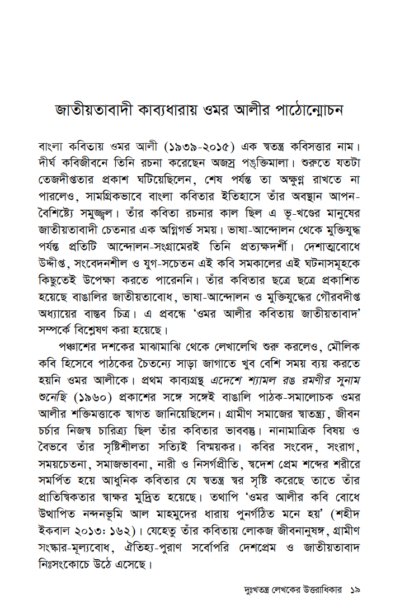 জাতীয়তাবাদী কাব্যধারায় ওমর আলীর পাঠোন্মোচন

বাংলা কবিতায় ওমর আলী (১৯৩৯-২০১৫) এক স্বতন্ত্র কবিসত্তার নাম। দীর্ঘ কবিজীবনে তিনি রচনা করেছেন অজস্র পঙ্‌ক্তিমালা। শুরুতে যতটা তেজদীপ্ততার প্রকাশ ঘটিয়েছিলেন, শেষ পর্যন্ত তা অক্ষুণ্ণ রাখতে না পারলেও, সামগ্রিকভাবে বাংলা কবিতার ইতিহাসে তাঁর অবস্থান আপন-বৈশিষ্ট্যে সমুজ্জ্বল। তাঁর কবিতা রচনার কাল ছিল এ ভূ-খণ্ডের মানুষের জাতীয়তাবাদী চেতনার এক অগ্নিগর্ভ সময়। ভাষা-আন্দোলন থেকে মুক্তিযুদ্ধ পর্যন্ত প্রতিটি আন্দোলন-সংগ্রামেরই তিনি প্রত্যক্ষদর্শী। দেশাত্মবোধে উদ্দীপ্ত, সংবেদনশীল ও যুগ-সচেতন এই কবি সমকালের এই ঘটনাসমূহকে কিছুতেই উপেক্ষা করতে পারেননি। তাঁর কবিতার ছত্রে ছত্রে প্রকাশিত হয়েছে বাঙালির জাতীয়তাবোধ, ভাষা-আন্দোলন ও মুক্তিযুদ্ধের গৌরবদীপ্ত অধ্যায়ের বাস্তব চিত্র। এ প্রবন্ধে 'ওমর আলীর কবিতায় জাতীয়তাবাদ' সম্পর্কে বিশ্লেষণ করা হয়েছে।

পঞ্চাশের দশকের মাঝামাঝি থেকে লেখালেখি শুরু করলেও, মৌলিক কবি হিসেবে পাঠকের চৈতন্যে সাড়া জাগাতে খুব বেশি সময় ব্যয় করতে হয়নি ওমর আলীকে। প্রথম কাব্যগ্রন্থ এদেশে শ্যামল রঙ রমণীর সুনাম শুনেছি (১৯৬০) প্রকাশের সঙ্গে সঙ্গেই বাঙালি পাঠক-সমালোচক ওমর আলীর শক্তিমত্তাকে স্বাগত জানিয়েছিলেন। গ্রামীণ সমাজের স্বাতন্ত্র্য, জীবন চর্চার নিজস্ব চারিত্র্য ছিল তাঁর কবিতার ভাববস্তু। নানামাত্রিক বিষয় ও বৈভবে তাঁর সৃষ্টিশীলতা সত্যিই বিস্ময়কর। কবির সংবেদ, সংরাগ, সময়চেতনা, সমাজভাবনা, নারী ও নিসর্গপ্রীতি, স্বদেশ প্রেম শব্দের শরীরে সমর্পিত হয়ে আধুনিক কবিতার যে স্বতন্ত্র স্বর সৃষ্টি করেছে তাতে তাঁর প্রাতিস্বিকতার স্বাক্ষর মুদ্রিত হয়েছে। তথাপি 'ওমর আলীর কবি বোধে উত্থাপিত নন্দনভূমি আল মাহমুদের ধারায় পুনর্গঠিত মনে হয়' (শহীদ ইকবাল ২০১৩: ১৬২)। যেহেতু তাঁর কবিতায় লোকজ জীবনানুষঙ্গ, গ্রামীণ সংস্কার-মূল্যবোধ, ঐতিহ্য-পুরাণ সর্বোপরি দেশপ্রেম ও জাতীয়তাবাদ নিঃসংকোচে উঠে এসেছে।

দুঃখতন্ত্র লেখকের উত্তরাধিকার ১৯